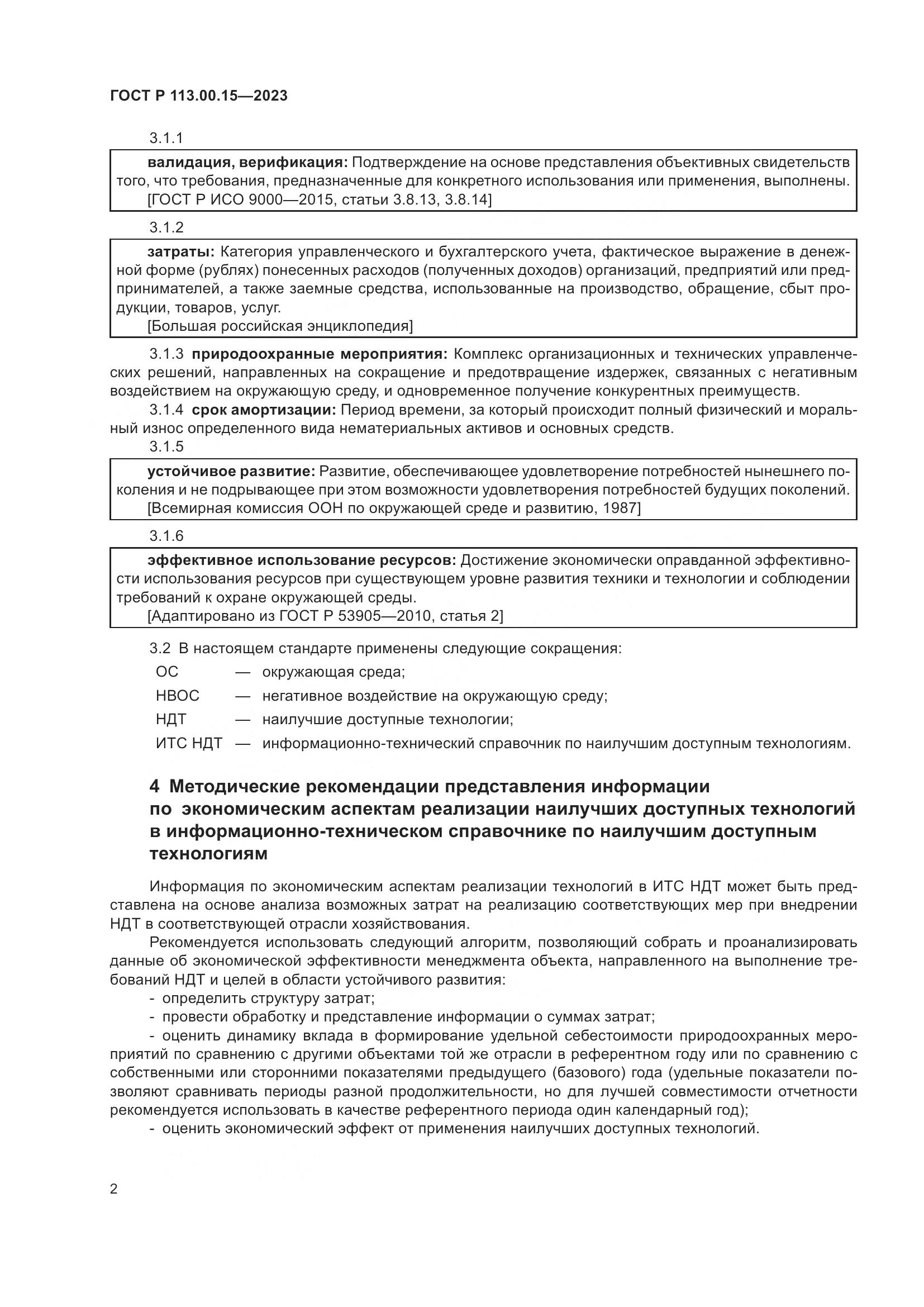 ГОСТ Р 113.00.15—2023

3.1.1

валидация, верификация: Подтверждение на основе представления объективных свидетельств того, что требования, предназначенные для конкретного использования или применения, выполнены.
[ГОСТ Р ИСО 9000—2015, статьи 3.8.13, 3.8.14]

3.1.2

затраты: Категория управленческого и бухгалтерского учета, фактическое выражение в денежной форме (рублях) понесенных расходов (полученных доходов) организаций, предприятий или предпринимателей, а также заемные средства, использованные на производство, обращение, сбыт продукции, товаров, услуг.
[Большая российская энциклопедия]

3.1.3 природоохранные мероприятия: Комплекс организационных и технических управленческих решений, направленных на сокращение и предотвращение издержек, связанных с негативным воздействием на окружающую среду, и одновременное получение конкурентных преимуществ.

3.1.4 срок амортизации: Период времени, за который происходит полный физический и моральный износ определенного вида нематериальных активов и основных средств.

3.1.5

устойчивое развитие: Развитие, обеспечивающее удовлетворение потребностей нынешнего поколения и не подрывающее при этом возможности удовлетворения потребностей будущих поколений.
[Всемирная комиссия ООН по окружающей среде и развитию, 1987]

3.1.6

эффективное использование ресурсов: Достижение экономически оправданной эффективности использования ресурсов при существующем уровне развития техники и технологии и соблюдении требований к охране окружающей среды.
[Адаптировано из ГОСТ Р 53905—2010, статья 2]

3.2 В настоящем стандарте применены следующие сокращения:

ОС — окружающая среда;

НВОС — негативное воздействие на окружающую среду;

НДТ — наилучшие доступные технологии;

ИТС НДТ — информационно-технический справочник по наилучшим доступным технологиям.

4 Методические рекомендации представления информации по экономическим аспектам реализации наилучших доступных технологий в информационно-техническом справочнике по наилучшим доступным технологиям

Информация по экономическим аспектам реализации технологий в ИТС НДТ может быть представлена на основе анализа возможных затрат на реализацию соответствующих мер при внедрении НДТ в соответствующей отрасли хозяйствования.

Рекомендуется использовать следующий алгоритм, позволяющий собрать и проанализировать данные об экономической эффективности менеджмента объекта, направленного на выполнение требований НДТ и целей в области устойчивого развития:

- определить структуру затрат;
- провести обработку и представление информации о суммах затрат;
- оценить динамику вклада в формирование удельной себестоимости природоохранных мероприятий по сравнению с другими объектами той же отрасли в референтном году или по сравнению с собственными или сторонними показателями предыдущего (базового) года (удельные показатели позволяют сравнивать периоды разной продолжительности, но для лучшей совместимости отчетности рекомендуется использовать в качестве референтного периода один календарный год);
- оценить экономический эффект от применения наилучших доступных технологий.

2